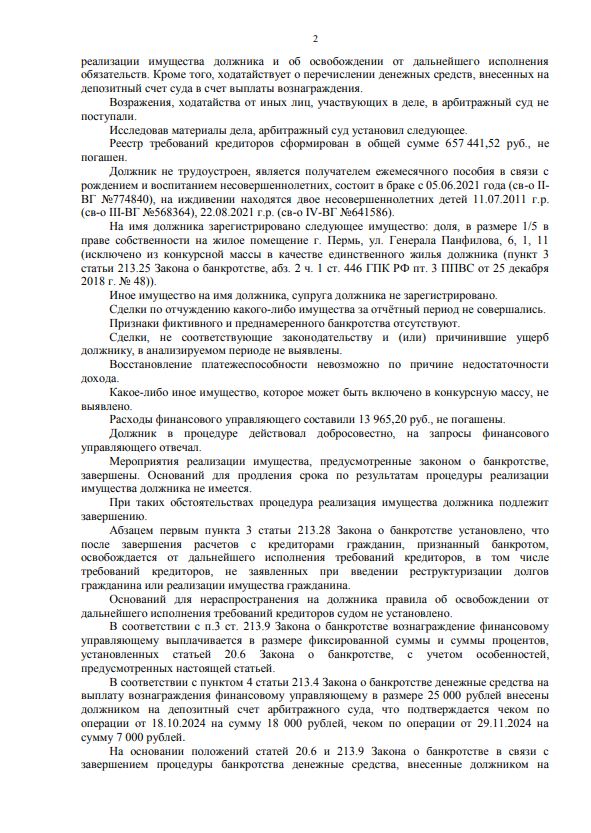 2

реализации имущества должника и об освобождении от дальнейшего исполнения обязательств. Кроме того, ходатайствует о перечислении денежных средств, внесенных на депозитный счет суда в счет выплаты вознаграждения.

Возражения, ходатайства от иных лиц, участвующих в деле, в арбитражный суд не поступали.

Исследовав материалы дела, арбитражный суд установил следующее.

Реестр требований кредиторов сформирован в общей сумме 657 441,52 руб., не погашен.

Должник не трудоустроен, является получателем ежемесячного пособия в связи с рождением и воспитанием несовершеннолетних, состоит в браке с 05.06.2021 года (св-о II-ВГ №774840), на иждивении находятся двое несовершеннолетних детей 11.07.2011 г.р. (св-о III-ВГ №568364), 22.08.2021 г.р. (св-о IV-ВГ №641586).

На имя должника зарегистрировано следующее имущество: доля, в размере 1/5 в праве собственности на жилое помещение г. Пермь, ул. Генерала Панфилова, 6, 1, 11 (исключено из конкурсной массы в качестве единственного жилья должника (пункт 3 статьи 213.25 Закона о банкротстве, абз. 2 ч. 1 ст. 446 ГПК РФ пт. 3 ППВС от 25 декабря 2018 г. № 48)).

Иное имущество на имя должника, супруга должника не зарегистрировано.

Сделки по отчуждению какого-либо имущества за отчётный период не совершались.

Признаки фиктивного и преднамеренного банкротства отсутствуют.

Сделки, не соответствующие законодательству и (или) причинившие ущерб должнику, в анализируемом периоде не выявлены.

Восстановление платежеспособности невозможно по причине недостаточности дохода.

Какое-либо иное имущество, которое может быть включено в конкурсную массу, не выявлено.

Расходы финансового управляющего составили 13 965,20 руб., не погашены.

Должник в процедуре действовал добросовестно, на запросы финансового управляющего отвечал.

Мероприятия реализации имущества, предусмотренные законом о банкротстве, завершены. Оснований для продления срока по результатам процедуры реализации имущества должника не имеется.

При таких обстоятельствах процедура реализация имущества должника подлежит завершению.

Абзацем первым пункта 3 статьи 213.28 Закона о банкротстве установлено, что после завершения расчетов с кредиторами гражданин, признанный банкротом, освобождается от дальнейшего исполнения требований кредиторов, в том числе требований кредиторов, не заявленных при введении реструктуризации долгов гражданина или реализации имущества гражданина.

Оснований для нераспространения на должника правила об освобождении от дальнейшего исполнения требований кредиторов судом не установлено.

В соответствии с п.3 ст. 213.9 Закона о банкротстве вознаграждение финансовому управляющему выплачивается в размере фиксированной суммы и суммы процентов, установленных статьей 20.6 Закона о банкротстве, с учетом особенностей, предусмотренных настоящей статьей.

В соответствии с пунктом 4 статьи 213.4 Закона о банкротстве денежные средства на выплату вознаграждения финансовому управляющему в размере 25 000 рублей внесены должником на депозитный счет арбитражного суда, что подтверждается чеком по операции от 18.10.2024 на сумму 18 000 рублей, чеком по операции от 29.11.2024 на сумму 7 000 рублей.

На основании положений статей 20.6 и 213.9 Закона о банкротстве в связи с завершением процедуры банкротства денежные средства, внесенные должником на